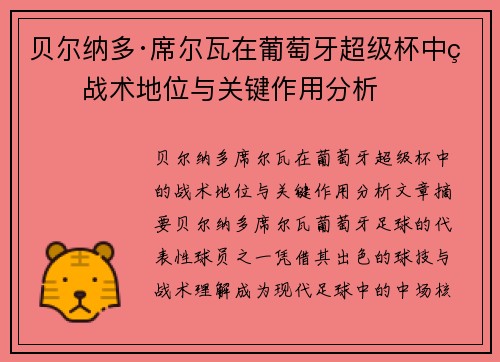 贝尔纳多·席尔瓦在葡萄牙超级杯中ç战术地位与关键作用分析

贝尔纳多席尔瓦在葡萄牙超级杯中的战术地位与关键作用分析文章摘要贝尔纳多席尔瓦葡萄牙足球的代表性球员之一凭借其出色的球技与战术理解成为现代足球中的中场核